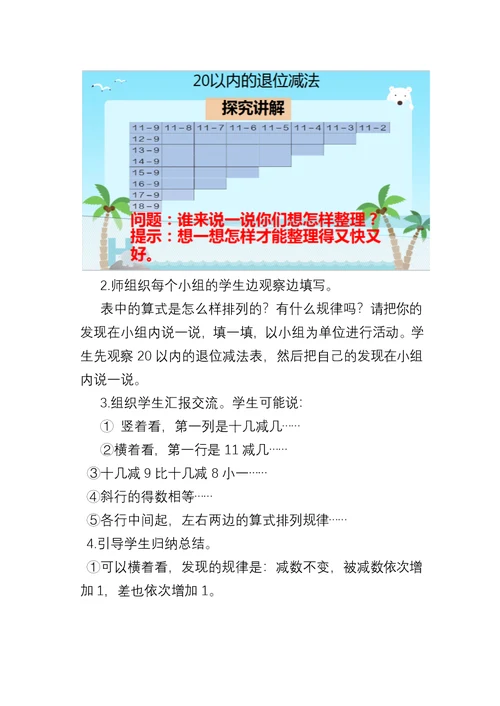 20以内的退位减法

探究讲解

| 11－9 | 11－8 | 11－7 | 11－6 | 11－5 | 11－4 | 11－3 | 11－2 |
|---|---|---|---|---|---|---|---|
| 12－9 | | | | | | | |
| 13－9 | | | | | | | |
| 14－9 | | | | | | | |
| 15－9 | | | | | | | |
| 16－9 | | | | | | | |
| 17－9 | | | | | | | |
| 18－9 | | | | | | | |

问题：谁来说一说你们想怎样整理？
提示：想一想怎样才能整理得又快又好。

2.师组织每个小组的学生边观察边填写。

表中的算式是怎么样排列的？有什么规律吗？请把你的发现在小组内说一说，填一填，以小组为单位进行活动。学生先观察 20 以内的退位减法表，然后把自己的发现在小组内说一说。

3.组织学生汇报交流。学生可能说:

① 竖着看，第一列是十几减几……

②横着看，第一行是 11 减几……

③十几减 9 比十几减 8 小一……

④斜行的得数相等……

⑤各行中间起，左右两边的算式排列规律……

4.引导学生归纳总结。

①可以横着看，发现的规律是：减数不变，被减数依次增加 1，差也依次增加 1。